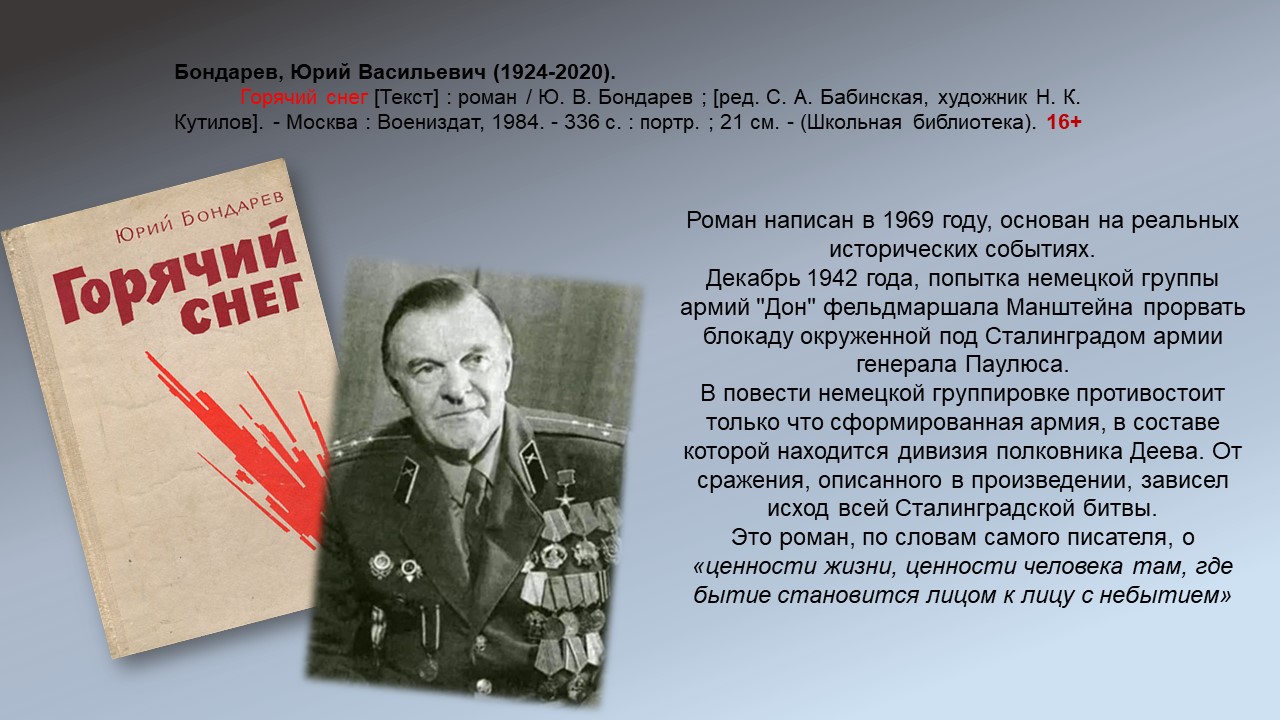 Бондарев, Юрий Васильевич (1924-2020).

Горячий снег [Текст] : роман / Ю. В. Бондарев ; [ред. С. А. Бабинская, художник Н. К. Кутилов]. - Москва : Воениздат, 1984. - 336 с. : портр. ; 21 см. - (Школьная библиотека). 16+

Юрий Бондарев
Горячий снег

Роман написан в 1969 году, основан на реальных исторических событиях.
Декабрь 1942 года, попытка немецкой группы армий "Дон" фельдмаршала Манштейна прорвать блокаду окруженной под Сталинградом армии генерала Паулюса.
В повести немецкой группировке противостоит только что сформированная армия, в составе которой находится дивизия полковника Деева. От сражения, описанного в произведении, зависел исход всей Сталинградской битвы.
Это роман, по словам самого писателя, о «ценности жизни, ценности человека там, где бытие становится лицом к лицу с небытием»